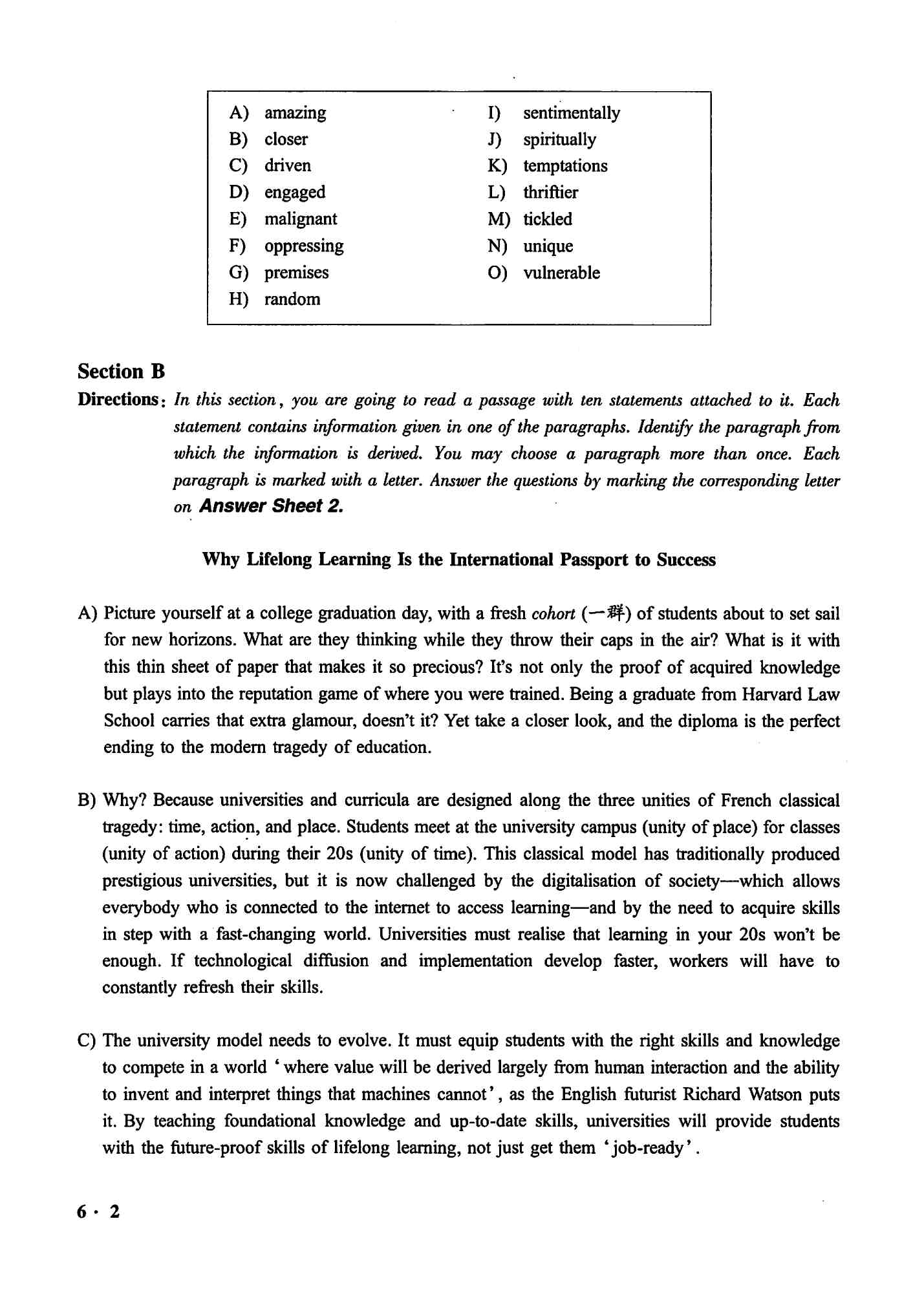 A) amazing
B) closer
C) driven
D) engaged
E) malignant
F) oppressing
G) premises
H) random
I) sentimentally
J) spiritually
K) temptations
L) thriftier
M) tickled
N) unique
O) vulnerable

Section B

Directions: In this section, you are going to read a passage with ten statements attached to it. Each statement contains information given in one of the paragraphs. Identify the paragraph from which the information is derived. You may choose a paragraph more than once. Each paragraph is marked with a letter. Answer the questions by marking the corresponding letter on Answer Sheet 2.

Why Lifelong Learning Is the International Passport to Success

A) Picture yourself at a college graduation day, with a fresh cohort (一群) of students about to set sail for new horizons. What are they thinking while they throw their caps in the air? What is it with this thin sheet of paper that makes it so precious? It's not only the proof of acquired knowledge but plays into the reputation game of where you were trained. Being a graduate from Harvard Law School carries that extra glamour, doesn't it? Yet take a closer look, and the diploma is the perfect ending to the modern tragedy of education.

B) Why? Because universities and curricula are designed along the three unities of French classical tragedy: time, action, and place. Students meet at the university campus (unity of place) for classes (unity of action) during their 20s (unity of time). This classical model has traditionally produced prestigious universities, but it is now challenged by the digitalisation of society—which allows everybody who is connected to the internet to access learning—and by the need to acquire skills in step with a fast-changing world. Universities must realise that learning in your 20s won't be enough. If technological diffusion and implementation develop faster, workers will have to constantly refresh their skills.

C) The university model needs to evolve. It must equip students with the right skills and knowledge to compete in a world 'where value will be derived largely from human interaction and the ability to invent and interpret things that machines cannot', as the English futurist Richard Watson puts it. By teaching foundational knowledge and up-to-date skills, universities will provide students with the future-proof skills of lifelong learning, not just get them 'job-ready'.

6 · 2